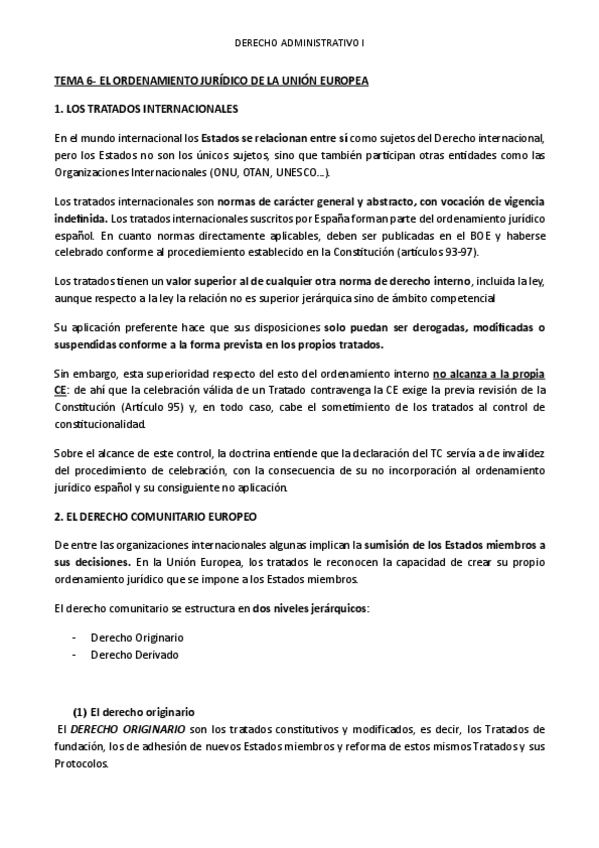 DERECHO ADMINISTRATIVO I

TEMA 6- EL ORDENAMIENTO JURÍDICO DE LA UNIÓN EUROPEA

1. LOS TRATADOS INTERNACIONALES

En el mundo internacional los Estados se relacionan entre sí como sujetos del Derecho internacional, pero los Estados no son los únicos sujetos, sino que también participan otras entidades como las Organizaciones Internacionales (ONU, OTAN, UNESCO...).

Los tratados internacionales son normas de carácter general y abstracto, con vocación de vigencia indefinida. Los tratados internacionales suscritos por España forman parte del ordenamiento jurídico español. En cuanto normas directamente aplicables, deben ser publicadas en el BOE y haberse celebrado conforme al procedimiento establecido en la Constitución (artículos 93-97).

Los tratados tienen un valor superior al de cualquier otra norma de derecho interno, incluida la ley, aunque respecto a la ley la relación no es superior jerárquica sino de ámbito competencial

Su aplicación preferente hace que sus disposiciones solo puedan ser derogadas, modificadas o suspendidas conforme a la forma prevista en los propios tratados.

Sin embargo, esta superioridad respecto del esto del ordenamiento interno no alcanza a la propia CE: de ahí que la celebración válida de un Tratado contravenga la CE exige la previa revisión de la Constitución (Artículo 95) y, en todo caso, cabe el sometimiento de los tratados al control de constitucionalidad.

Sobre el alcance de este control, la doctrina entiende que la declaración del TC servía a de invalidez del procedimiento de celebración, con la consecuencia de su no incorporación al ordenamiento jurídico español y su consiguiente no aplicación.

2. EL DERECHO COMUNITARIO EUROPEO

De entre las organizaciones internacionales algunas implican la sumisión de los Estados miembros a sus decisiones. En la Unión Europea, los tratados le reconocen la capacidad de crear su propio ordenamiento jurídico que se impone a los Estados miembros.

El derecho comunitario se estructura en dos niveles jerárquicos:

- Derecho Originario
- Derecho Derivado

(1) El derecho originario
El DERECHO ORIGINARIO son los tratados constitutivos y modificados, es decir, los Tratados de fundación, los de adhesión de nuevos Estados miembros y reforma de estos mismos Tratados y sus Protocolos.